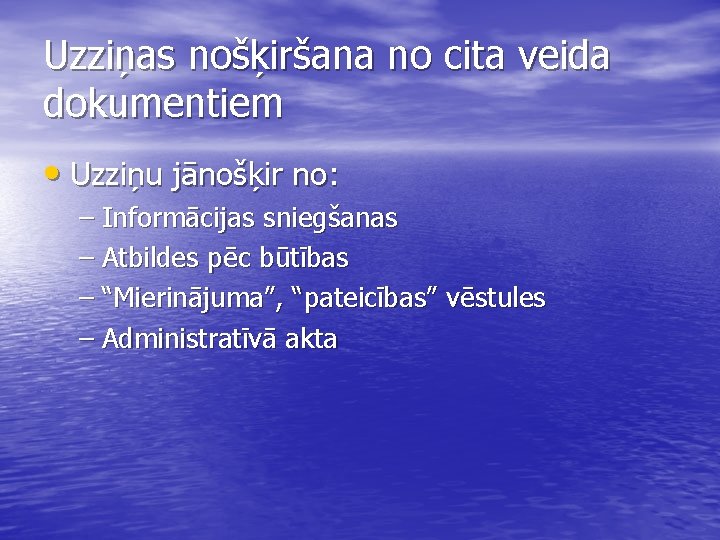 Uzziņas nošķiršana no cita veida dokumentiem

• Uzziņu jānošķir no:
– Informācijas sniegšanas
– Atbildes pēc būtības
– “Mierinājuma”, “pateicības” vēstules
– Administratīvā akta